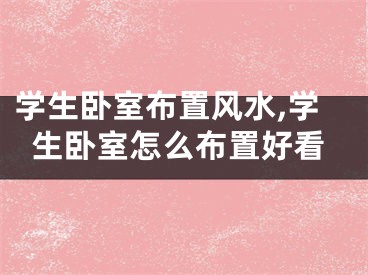 学生卧室布置风水,学生卧室怎么布置好看